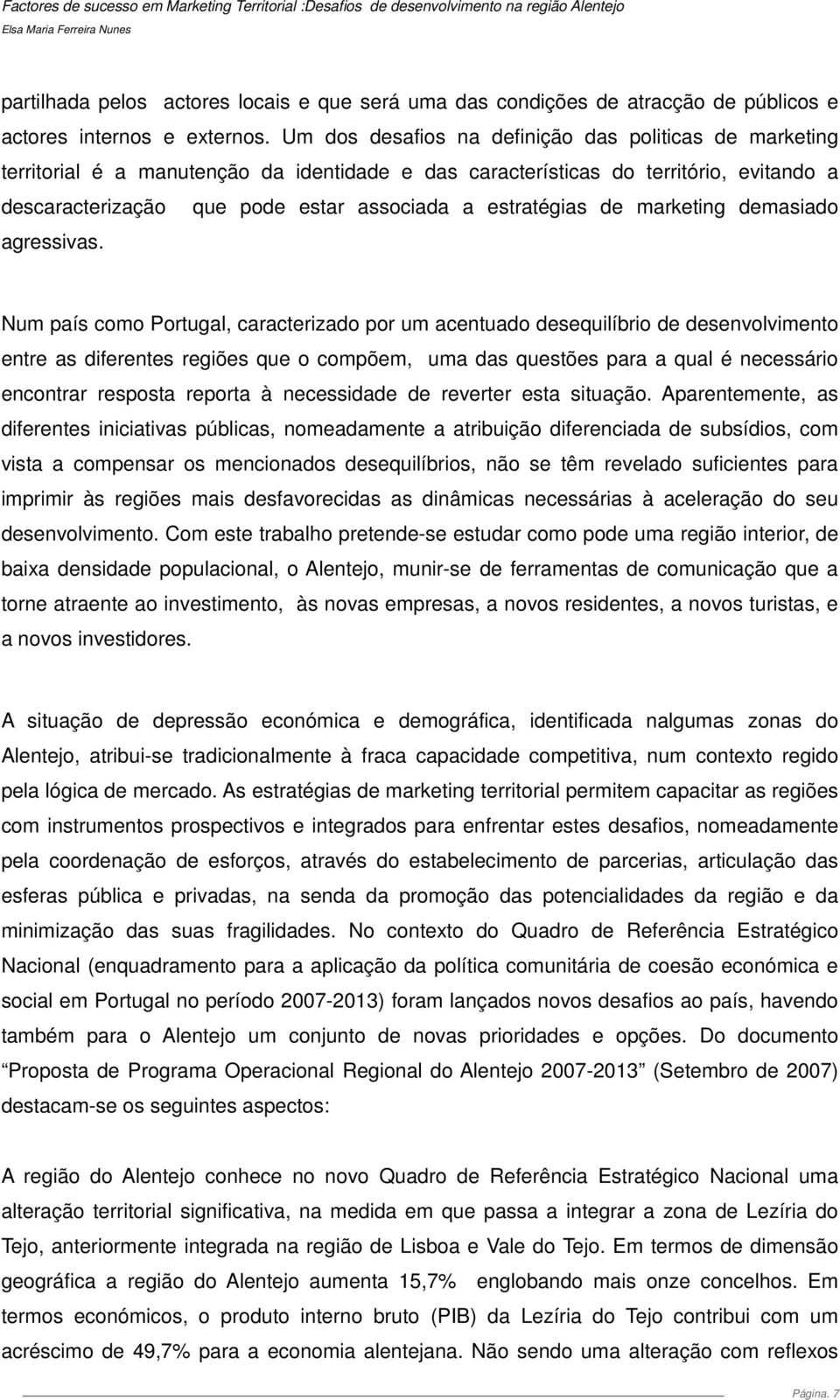 Factores de sucesso em Marketing Territorial :Desafios de desenvolvimento na região Alentejo
Elsa Maria Ferreira Nunes

partilhada pelos actores locais e que será uma das condições de atracção de públicos e actores internos e externos. Um dos desafios na definição das politicas de marketing territorial é a manutenção da identidade e das características do território, evitando a descaracterização que pode estar associada a estratégias de marketing demasiado agressivas.

Num país como Portugal, caracterizado por um acentuado desequilíbrio de desenvolvimento entre as diferentes regiões que o compõem, uma das questões para a qual é necessário encontrar resposta reporta à necessidade de reverter esta situação. Aparentemente, as diferentes iniciativas públicas, nomeadamente a atribuição diferenciada de subsídios, com vista a compensar os mencionados desequilíbrios, não se têm revelado suficientes para imprimir às regiões mais desfavorecidas as dinâmicas necessárias à aceleração do seu desenvolvimento. Com este trabalho pretende-se estudar como pode uma região interior, de baixa densidade populacional, o Alentejo, munir-se de ferramentas de comunicação que a torne atraente ao investimento, às novas empresas, a novos residentes, a novos turistas, e a novos investidores.

A situação de depressão económica e demográfica, identificada nalgumas zonas do Alentejo, atribui-se tradicionalmente à fraca capacidade competitiva, num contexto regido pela lógica de mercado. As estratégias de marketing territorial permitem capacitar as regiões com instrumentos prospectivos e integrados para enfrentar estes desafios, nomeadamente pela coordenação de esforços, através do estabelecimento de parcerias, articulação das esferas pública e privadas, na senda da promoção das potencialidades da região e da minimização das suas fragilidades. No contexto do Quadro de Referência Estratégico Nacional (enquadramento para a aplicação da política comunitária de coesão económica e social em Portugal no período 2007-2013) foram lançados novos desafios ao país, havendo também para o Alentejo um conjunto de novas prioridades e opções. Do documento “Proposta de Programa Operacional Regional do Alentejo 2007-2013” (Setembro de 2007) destacam-se os seguintes aspectos:

A região do Alentejo conhece no novo Quadro de Referência Estratégico Nacional uma alteração territorial significativa, na medida em que passa a integrar a zona de Lezíria do Tejo, anteriormente integrada na região de Lisboa e Vale do Tejo. Em termos de dimensão geográfica a região do Alentejo aumenta 15,7% englobando mais onze concelhos. Em termos económicos, o produto interno bruto (PIB) da Lezíria do Tejo contribui com um acréscimo de 49,7% para a economia alentejana. Não sendo uma alteração com reflexos

Página. 7